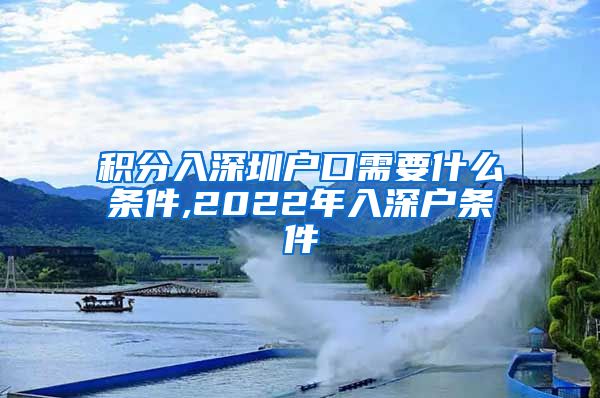 积分入深圳户口需要什么条件,2022年入深户条件